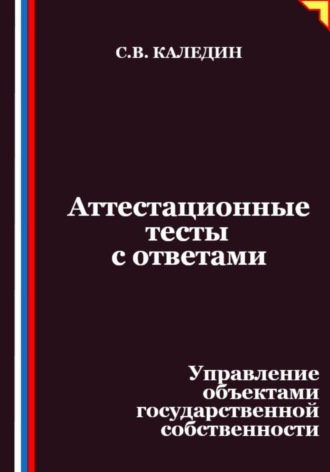 С.В. КАЛЕДИН

Аттестационные тесты с ответами

Управление объектами государственной собственности